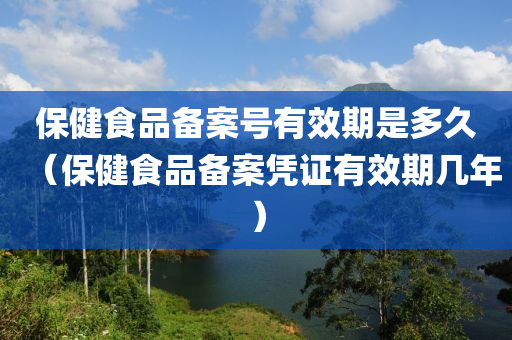 保健食品备案号有效期是多久（保健食品备案凭证有效期几年）